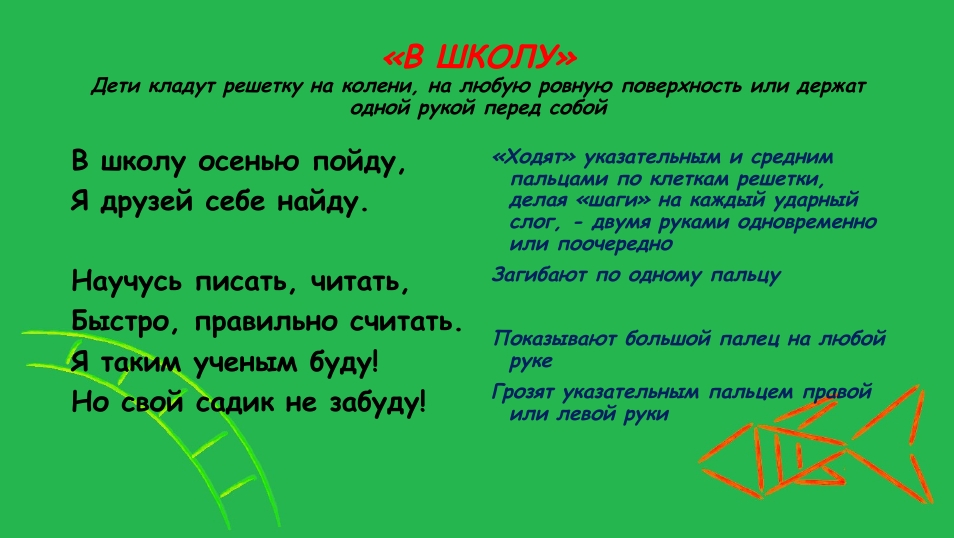 «В ШКОЛУ»
Дети кладут решетку на колени, на любую ровную поверхность или держат одной рукой перед собой

В школу осенью пойду,
Я друзей себе найду.

Научусь писать, читать,
Быстро, правильно считать.
Я таким ученым буду!
Но свой садик не забуду!

«Ходят» указательным и средним пальцами по клеткам решетки, делая «шаги» на каждый ударный слог, - двумя руками одновременно или поочередно

Загибают по одному пальцу

Показывают большой палец на любой руке

Грозят указательным пальцем правой или левой руки